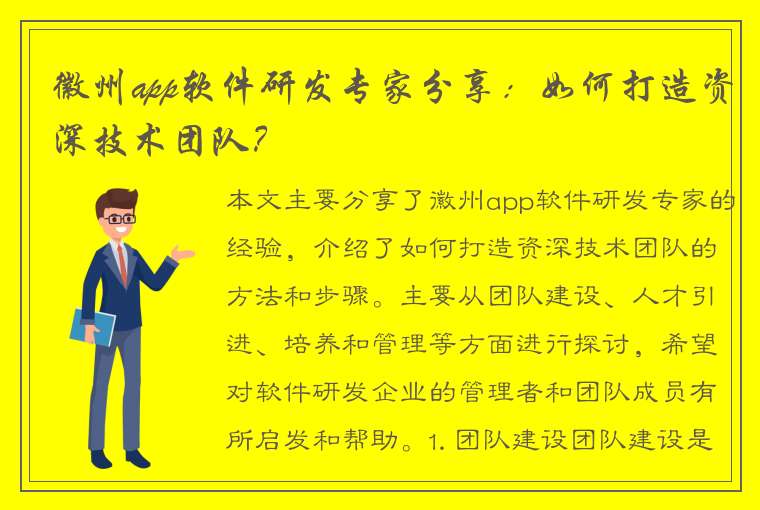 徽州app软件研发专家分享：如何打造资深技术团队？

本文主要分享了徽州app软件研发专家的经验，介绍了如何打造资深技术团队的方法和步骤。主要从团队建设、人才引进、培养和管理等方面进行探讨，希望对软件研发企业的管理者和团队成员有所启发和帮助。1. 团队建设团队建设是